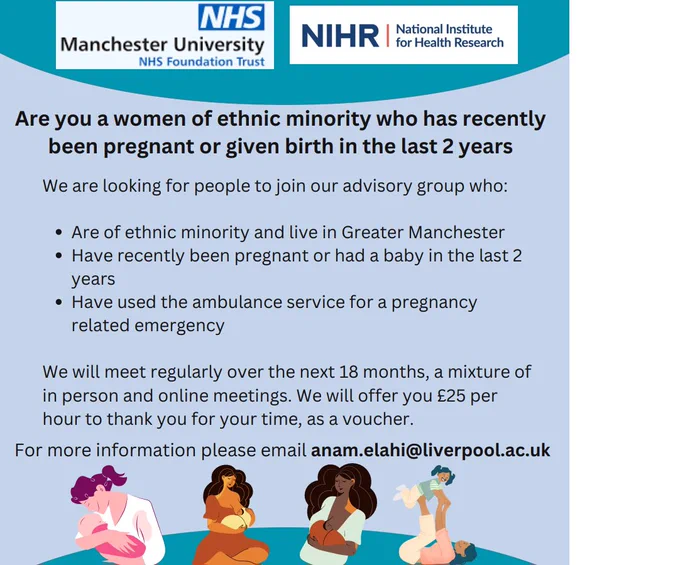 NHS
Manchester University
NHS Foundation Trust

NIHR | National Institute for Health Research

Are you a women of ethnic minority who has recently been pregnant or given birth in the last 2 years

We are looking for people to join our advisory group who:

• Are of ethnic minority and live in Greater Manchester
• Have recently been pregnant or had a baby in the last 2 years
• Have used the ambulance service for a pregnancy related emergency

We will meet regularly over the next 18 months, a mixture of in person and online meetings. We will offer you £25 per hour to thank you for your time, as a voucher.

For more information please email anam.elahi@liverpool.ac.uk